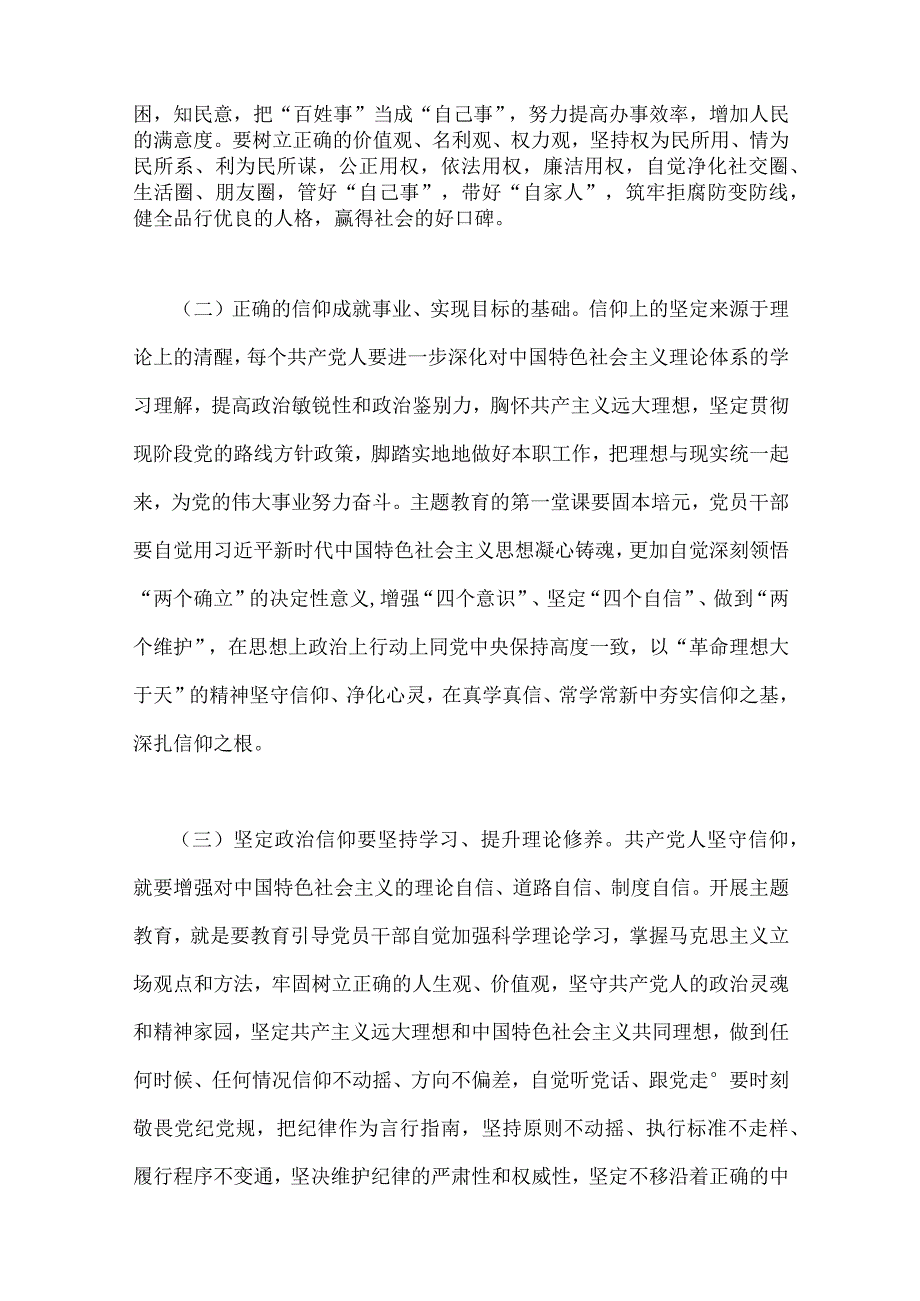 困，知民意，把“百姓事”当成“自己事”，努力提高办事效率，增加人民的满意度。要树立正确的价值观、名利观、权力观，坚持权为民所用、情为民所系、利为民所谋，公正用权，依法用权，廉洁用权，自觉净化社交圈、生活圈、朋友圈，管好“自己事”，带好“自家人”，筑牢拒腐防变防线，健全品行优良的人格，赢得社会的好口碑。

（二）正确的信仰成就事业、实现目标的基础。信仰上的坚定来源于理论上的清醒，每个共产党人要进一步深化对中国特色社会主义理论体系的学习理解，提高政治敏锐性和政治鉴别力，胸怀共产主义远大理想，坚定贯彻现阶段党的路线方针政策，脚踏实地地做好本职工作，把理想与现实统一起来，为党的伟大事业努力奋斗。主题教育的第一堂课要固本培元，党员干部要自觉用习近平新时代中国特色社会主义思想凝心铸魂，更加自觉深刻领悟“两个确立”的决定性意义,增强“四个意识”、坚定“四个自信”、做到“两个维护”，在思想上政治上行动上同党中央保持高度一致，以“革命理想大于天”的精神坚守信仰、净化心灵，在真学真信、常学常新中夯实信仰之基，深扎信仰之根。

（三）坚定政治信仰要坚持学习、提升理论修养。共产党人坚守信仰，就要增强对中国特色社会主义的理论自信、道路自信、制度自信。开展主题教育，就是要教育引导党员干部自觉加强科学理论学习，掌握马克思主义立场观点和方法，牢固树立正确的人生观、价值观，坚守共产党人的政治灵魂和精神家园，坚定共产主义远大理想和中国特色社会主义共同理想，做到任何时候、任何情况信仰不动摇、方向不偏差，自觉听党话、跟党走°要时刻敬畏党纪党规，把纪律作为言行指南，坚持原则不动摇、执行标准不走样、履行程序不变通，坚决维护纪律的严肃性和权威性，坚定不移沿着正确的中